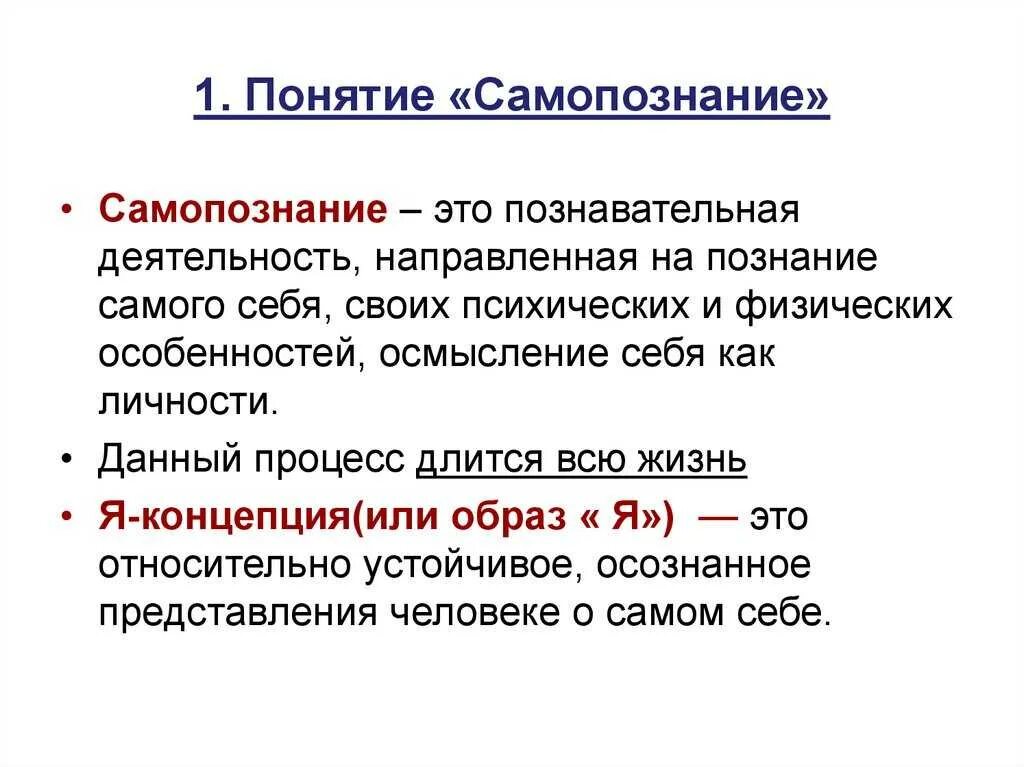 1. Понятие «Самопознание»

• Самопознание – это познавательная деятельность, направленная на познание самого себя, своих психических и физических особенностей, осмысление себя как личности.

• Данный процесс длится всю жизнь

• Я-концепция(или образ « Я») — это относительно устойчивое, осознанное представления человеке о самом себе.